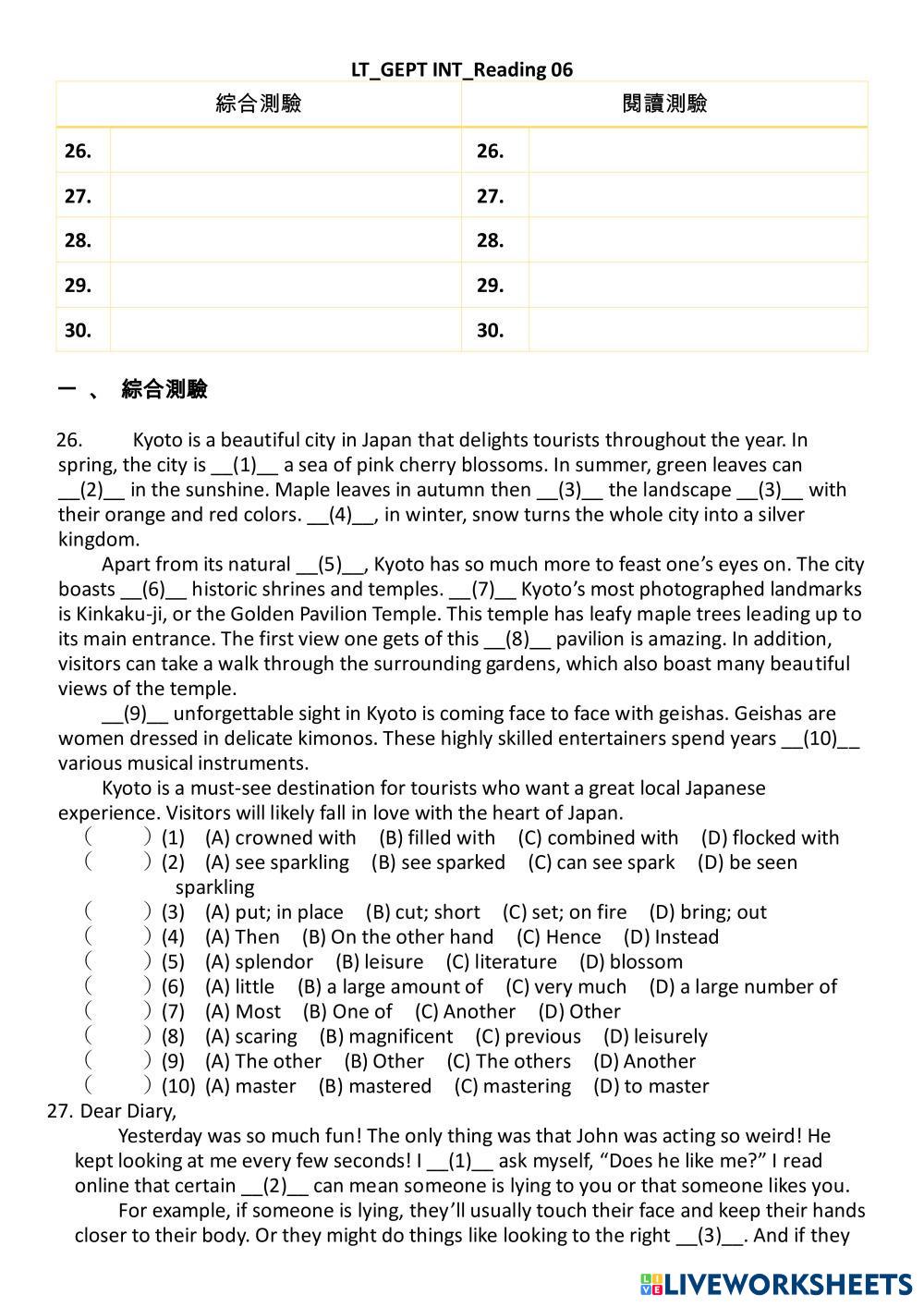 LT_GEPT INT_Reading 06

| 綜合測驗 | | 閱讀測驗 | |
|---|---|---|---|
| 26. | | 26. | |
| 27. | | 27. | |
| 28. | | 28. | |
| 29. | | 29. | |
| 30. | | 30. | |

一 、 綜合測驗

26. Kyoto is a beautiful city in Japan that delights tourists throughout the year. In spring, the city is __(1)__ a sea of pink cherry blossoms. In summer, green leaves can __(2)__ in the sunshine. Maple leaves in autumn then __(3)__ the landscape __(3)__ with their orange and red colors. __(4)__, in winter, snow turns the whole city into a silver kingdom.

Apart from its natural __(5)__, Kyoto has so much more to feast one's eyes on. The city boasts __(6)__ historic shrines and temples. __(7)__ Kyoto's most photographed landmarks is Kinkaku-ji, or the Golden Pavilion Temple. This temple has leafy maple trees leading up to its main entrance. The first view one gets of this __(8)__ pavilion is amazing. In addition, visitors can take a walk through the surrounding gardens, which also boast many beautiful views of the temple.

__(9)__ unforgettable sight in Kyoto is coming face to face with geishas. Geishas are women dressed in delicate kimonos. These highly skilled entertainers spend years __(10)__ various musical instruments.

Kyoto is a must-see destination for tourists who want a great local Japanese experience. Visitors will likely fall in love with the heart of Japan.

( ) (1) (A) crowned with (B) filled with (C) combined with (D) flocked with
( ) (2) (A) see sparkling (B) see sparked (C) can see spark (D) be seen sparkling
( ) (3) (A) put; in place (B) cut; short (C) set; on fire (D) bring; out
( ) (4) (A) Then (B) On the other hand (C) Hence (D) Instead
( ) (5) (A) splendor (B) leisure (C) literature (D) blossom
( ) (6) (A) little (B) a large amount of (C) very much (D) a large number of
( ) (7) (A) Most (B) One of (C) Another (D) Other
( ) (8) (A) scaring (B) magnificent (C) previous (D) leisurely
( ) (9) (A) The other (B) Other (C) The others (D) Another
( ) (10) (A) master (B) mastered (C) mastering (D) to master

27. Dear Diary,

Yesterday was so much fun! The only thing was that John was acting so weird! He kept looking at me every few seconds! I __(1)__ ask myself, "Does he like me?" I read online that certain __(2)__ can mean someone is lying to you or that someone likes you.

For example, if someone is lying, they'll usually touch their face and keep their hands closer to their body. Or they might do things like looking to the right __(3)__. And if they

LIVEWORKSHEETS